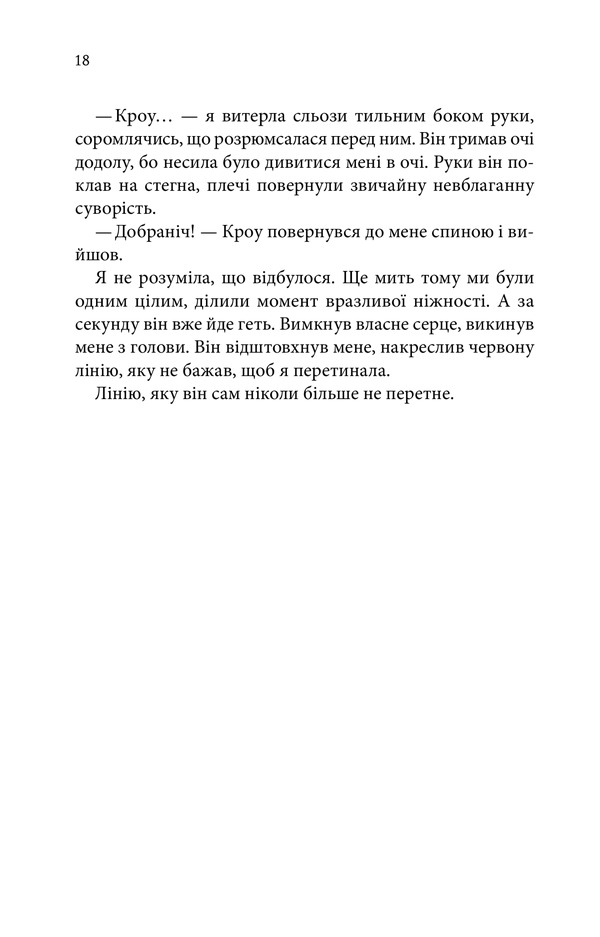 18

— Кроу… — я витерла сльози тильним боком руки, соромлячись, що розрюмсалася перед ним. Він тримав очі додолу, бо несила було дивитися мені в очі. Руки він поклав на стегна, плечі повернули звичайну невблаганну суворість.

— Добраніч! — Кроу повернувся до мене спиною і вийшов.

Я не розуміла, що відбулося. Ще мить тому ми були одним цілим, ділили момент вразливої ніжності. А за секунду він вже йде геть. Вимкнув власне серце, викинув мене з голови. Він відштовхнув мене, накреслив червону лінію, яку не бажав, щоб я перетинала.

Лінію, яку він сам ніколи більше не перетне.